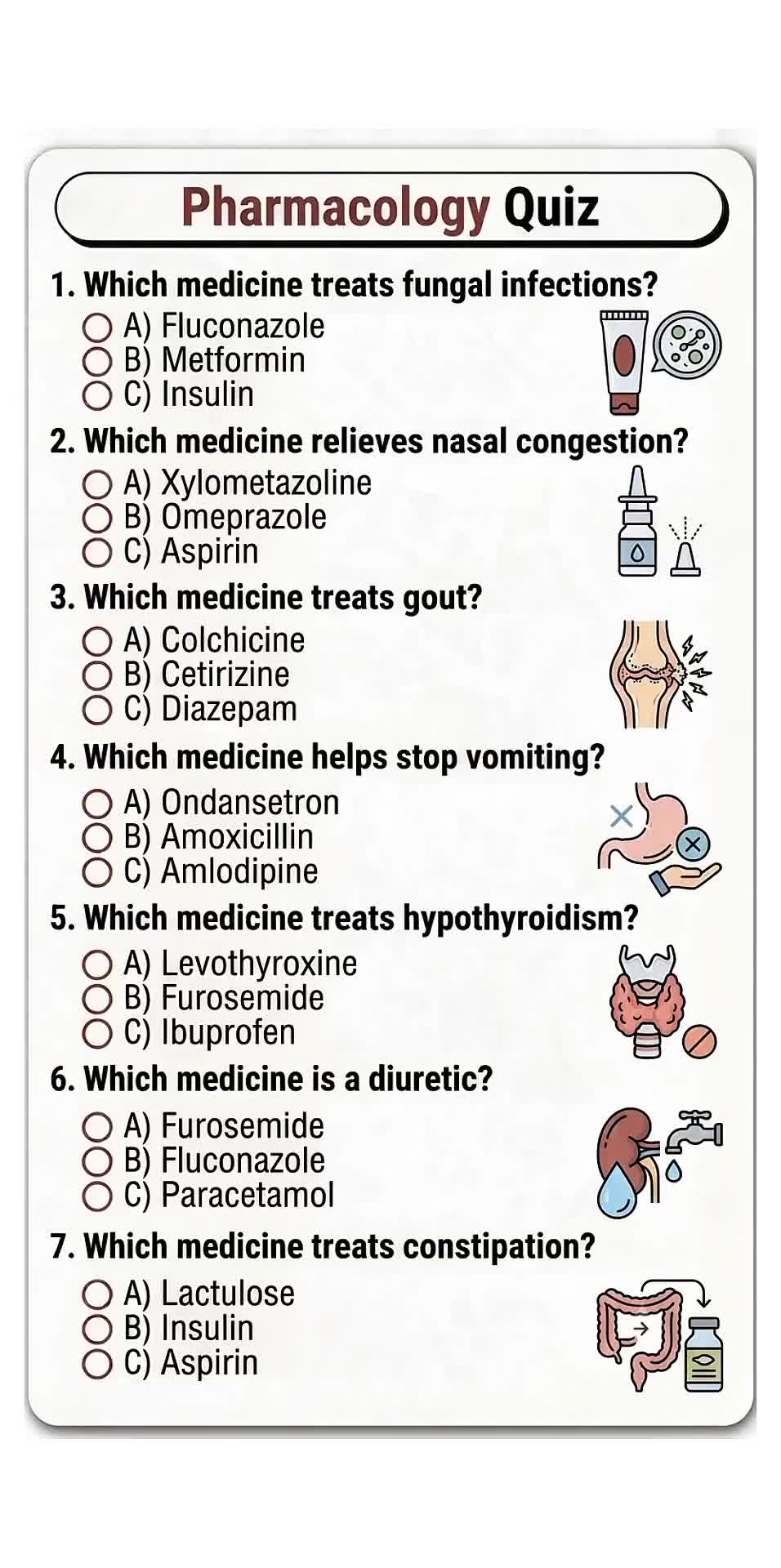 Pharmacology Quiz

1. Which medicine treats fungal infections?
A) Fluconazole
B) Metformin
C) Insulin

2. Which medicine relieves nasal congestion?
A) Xylometazoline
B) Omeprazole
C) Aspirin

3. Which medicine treats gout?
A) Colchicine
B) Cetirizine
C) Diazepam

4. Which medicine helps stop vomiting?
A) Ondansetron
B) Amoxicillin
C) Amlodipine

5. Which medicine treats hypothyroidism?
A) Levothyroxine
B) Furosemide
C) Ibuprofen

6. Which medicine is a diuretic?
A) Furosemide
B) Fluconazole
C) Paracetamol

7. Which medicine treats constipation?
A) Lactulose
B) Insulin
C) Aspirin